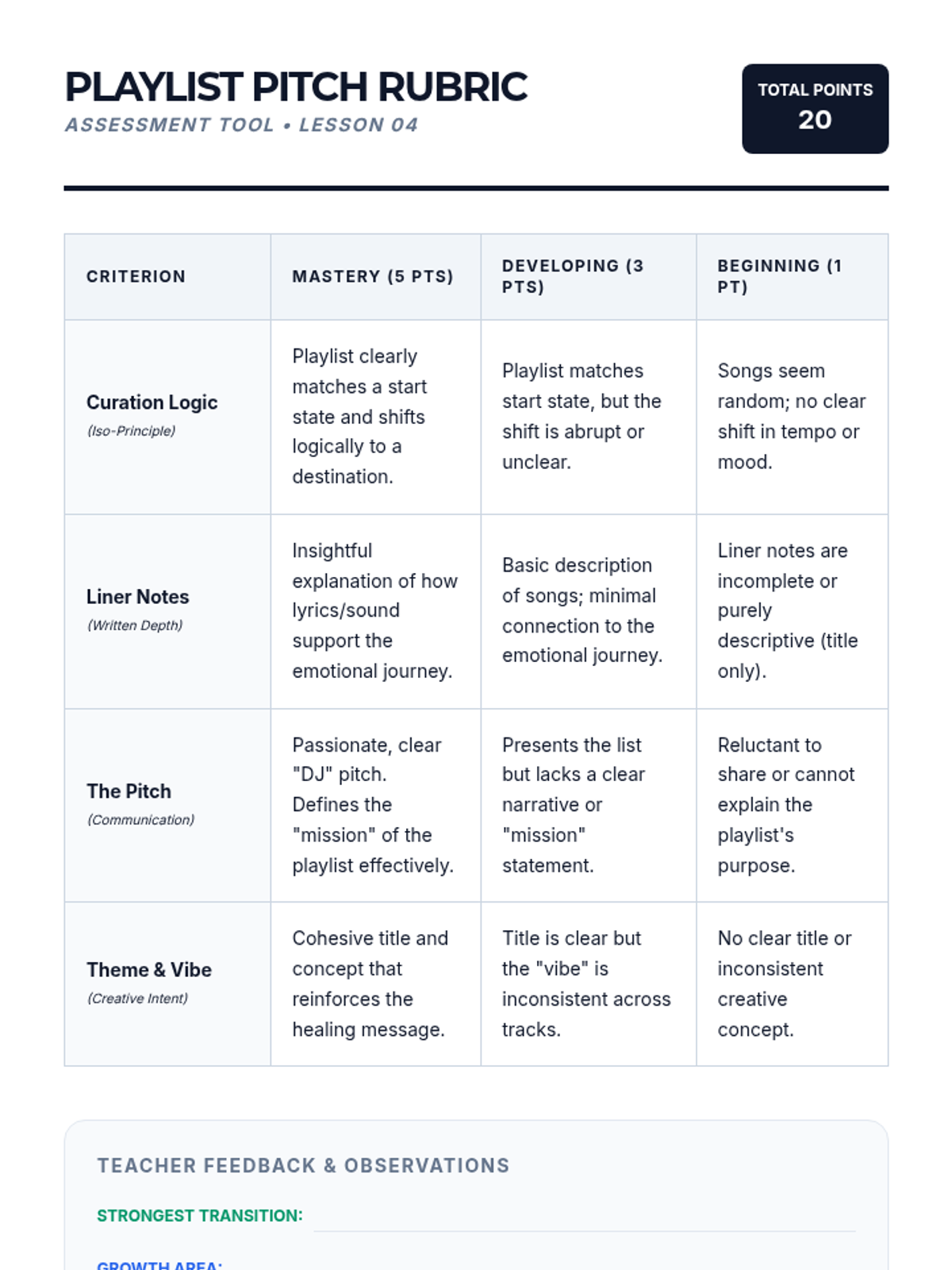 PLAYLIST PITCH RUBRIC
ASSESSMENT TOOL • LESSON 04

TOTAL POINTS
20

| CRITERION | MASTERY (5 PTS) | DEVELOPING (3 PTS) | BEGINNING (1 PT) |
|---|---|---|---|
| Curation Logic (Iso-Principle) | Playlist clearly matches a start state and shifts logically to a destination. | Playlist matches start state, but the shift is abrupt or unclear. | Songs seem random; no clear shift in tempo or mood. |
| Liner Notes (Written Depth) | Insightful explanation of how lyrics/sound support the emotional journey. | Basic description of songs; minimal connection to the emotional journey. | Liner notes are incomplete or purely descriptive (title only). |
| The Pitch (Communication) | Passionate, clear "DJ" pitch. Defines the "mission" of the playlist effectively. | Presents the list but lacks a clear narrative or "mission" statement. | Reluctant to share or cannot explain the playlist's purpose. |
| Theme & Vibe (Creative Intent) | Cohesive title and concept that reinforces the healing message. | Title is clear but the "vibe" is inconsistent across tracks. | No clear title or inconsistent creative concept. |

TEACHER FEEDBACK & OBSERVATIONS

STRONGEST TRANSITION:

GROWTH AREA: